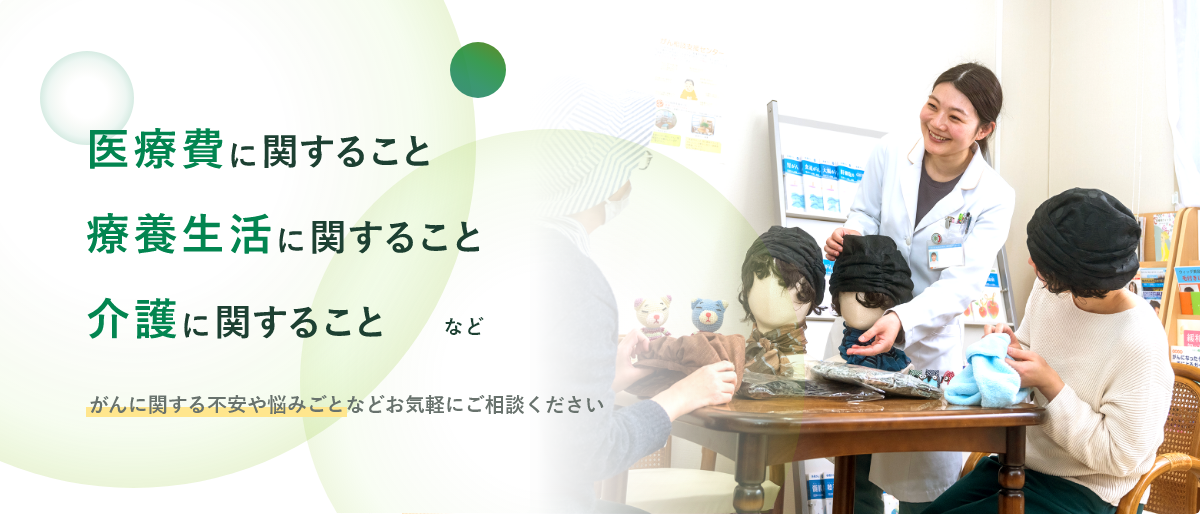 医療費に関すること

療養生活に関すること

介護に関すること など

がんに関する不安や悩みごとなどお気軽にご相談ください